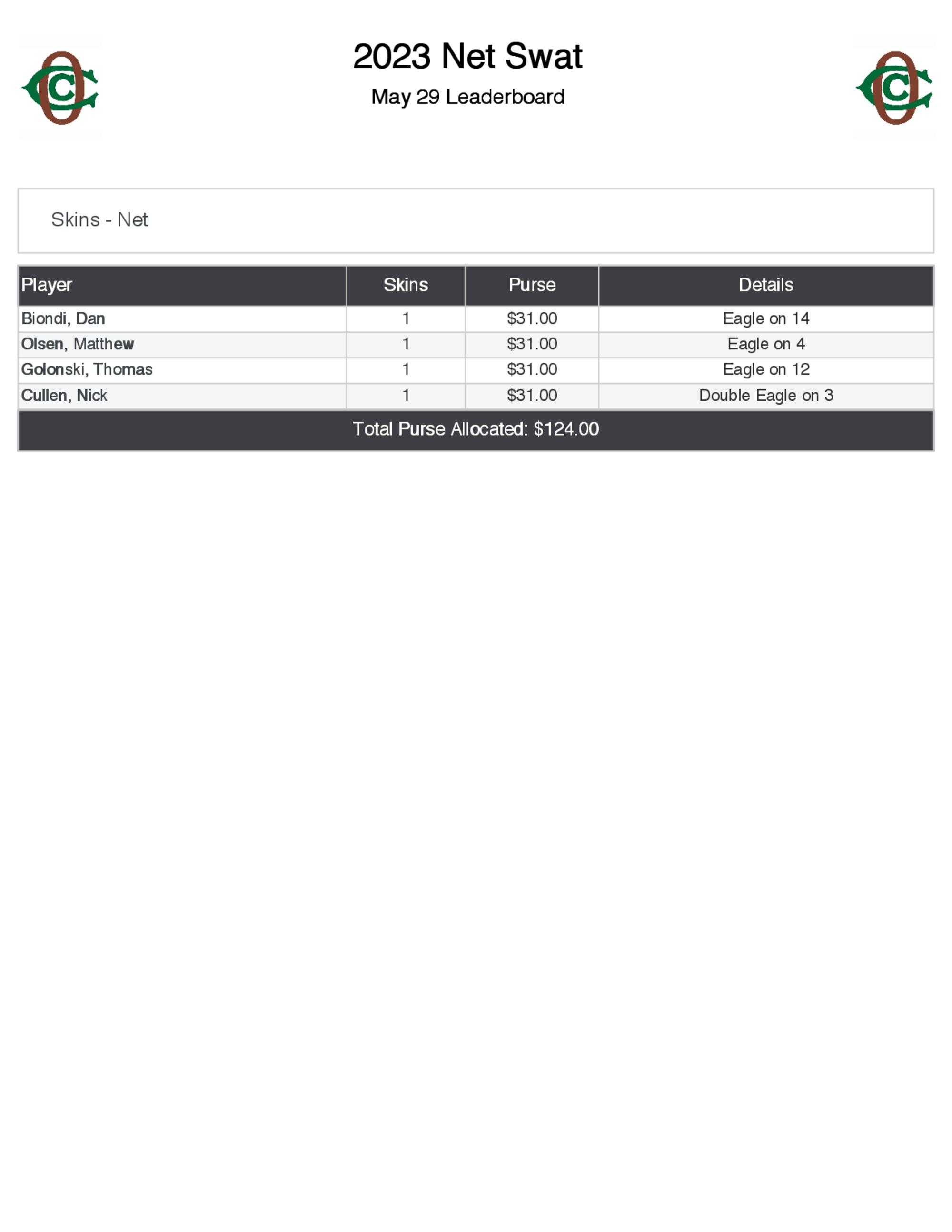 2023 Net Swat

May 29 Leaderboard

Skins - Net

| Player | Skins | Purse | Details |
|---|---|---|---|
| Biondi, Dan | 1 | $31.00 | Eagle on 14 |
| Olsen, Matthew | 1 | $31.00 | Eagle on 4 |
| Golonski, Thomas | 1 | $31.00 | Eagle on 12 |
| Cullen, Nick | 1 | $31.00 | Double Eagle on 3 |
| Total Purse Allocated: $124.00 | | | |